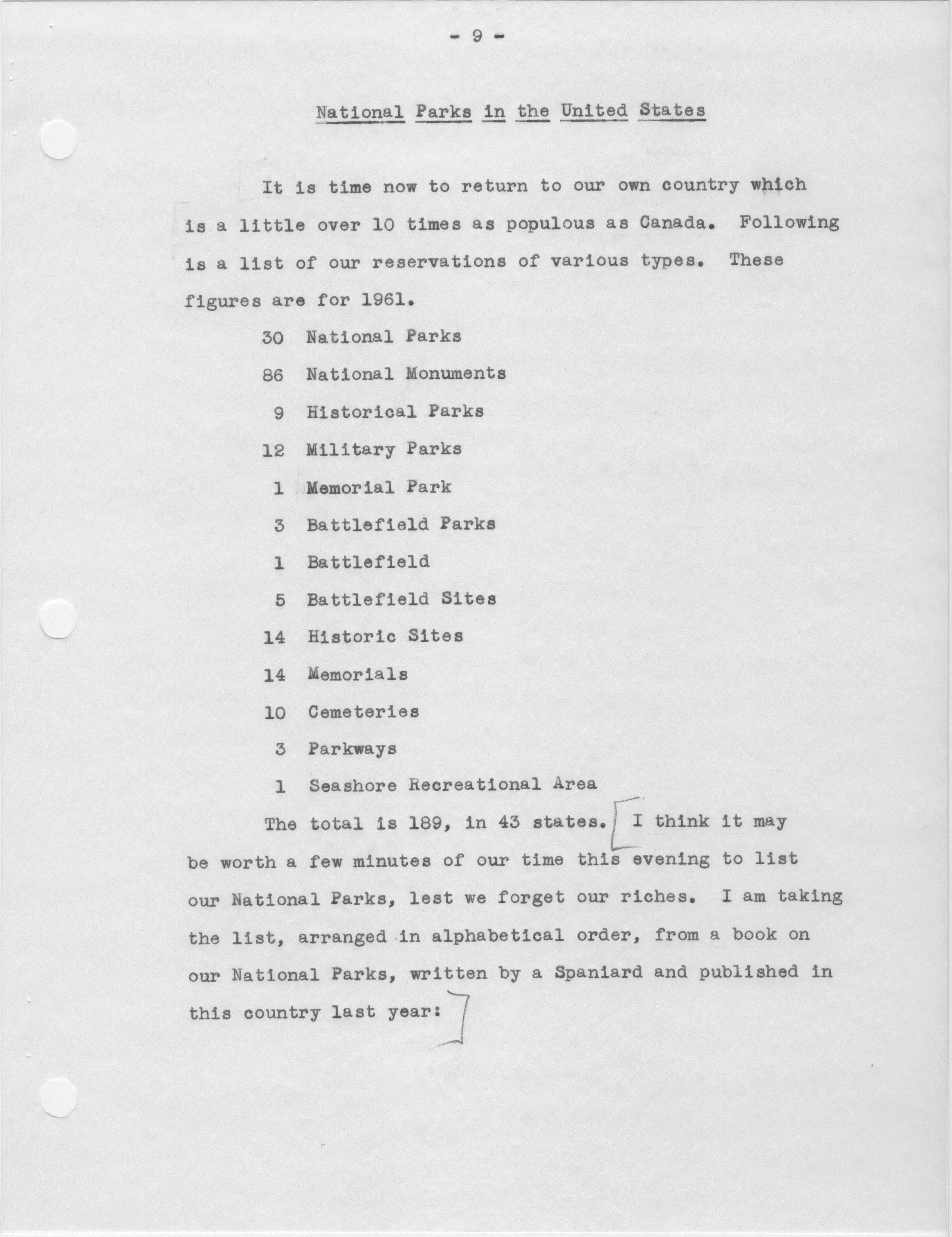 - 9 -

National Parks in the United States

It is time now to return to our own country which is a little over 10 times as populous as Canada. Following is a list of our reservations of various types. These figures are for 1961.

30 National Parks

86 National Monuments

9 Historical Parks

12 Military Parks

1 Memorial Park

3 Battlefield Parks

1 Battlefield

5 Battlefield Sites

14 Historic Sites

14 Memorials

10 Cemeteries

3 Parkways

1 Seashore Recreational Area

The total is 189, in 43 states. I think it may be worth a few minutes of our time this evening to list our National Parks, lest we forget our riches. I am taking the list, arranged in alphabetical order, from a book on our National Parks, written by a Spaniard and published in this country last year: